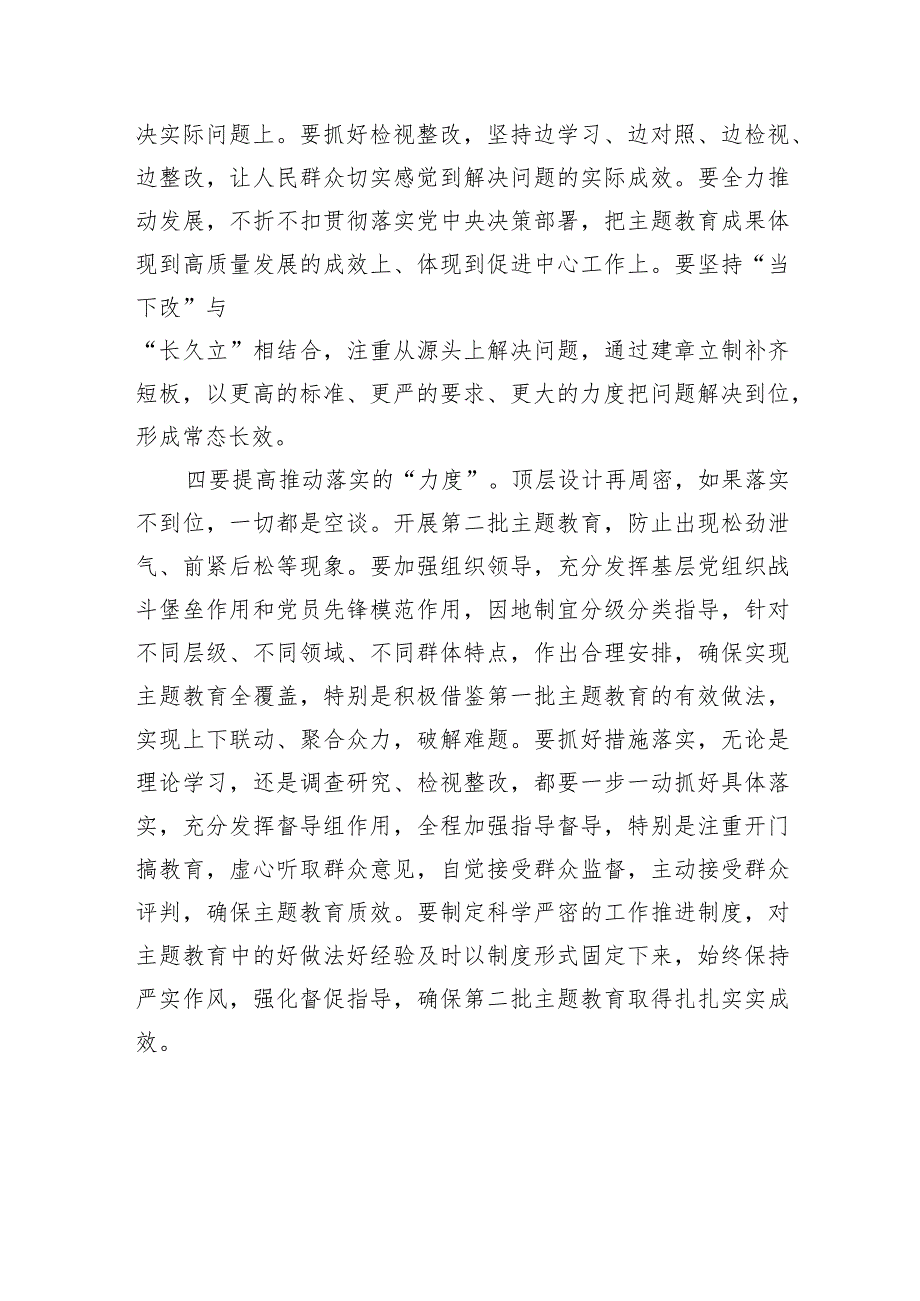 决实际问题上。要抓好检视整改，坚持边学习、边对照、边检视、边整改，让人民群众切实感觉到解决问题的实际成效。要全力推动发展，不折不扣贯彻落实党中央决策部署，把主题教育成果体现到高质量发展的成效上、体现到促进中心工作上。要坚持“当下改”与

“长久立”相结合，注重从源头上解决问题，通过建章立制补齐短板，以更高的标准、更严的要求、更大的力度把问题解决到位，形成常态长效。

四要提高推动落实的“力度”。顶层设计再周密，如果落实不到位，一切都是空谈。开展第二批主题教育，防止出现松劲泄气、前紧后松等现象。要加强组织领导，充分发挥基层党组织战斗堡垒作用和党员先锋模范作用，因地制宜分级分类指导，针对不同层级、不同领域、不同群体特点，作出合理安排，确保实现主题教育全覆盖，特别是积极借鉴第一批主题教育的有效做法，实现上下联动、聚合众力，破解难题。要抓好措施落实，无论是理论学习，还是调查研究、检视整改，都要一步一动抓好具体落实，充分发挥督导组作用，全程加强指导督导，特别是注重开门搞教育，虚心听取群众意见，自觉接受群众监督，主动接受群众评判，确保主题教育质效。要制定科学严密的工作推进制度，对主题教育中的好做法好经验及时以制度形式固定下来，始终保持严实作风，强化督促指导，确保第二批主题教育取得扎扎实实成效。